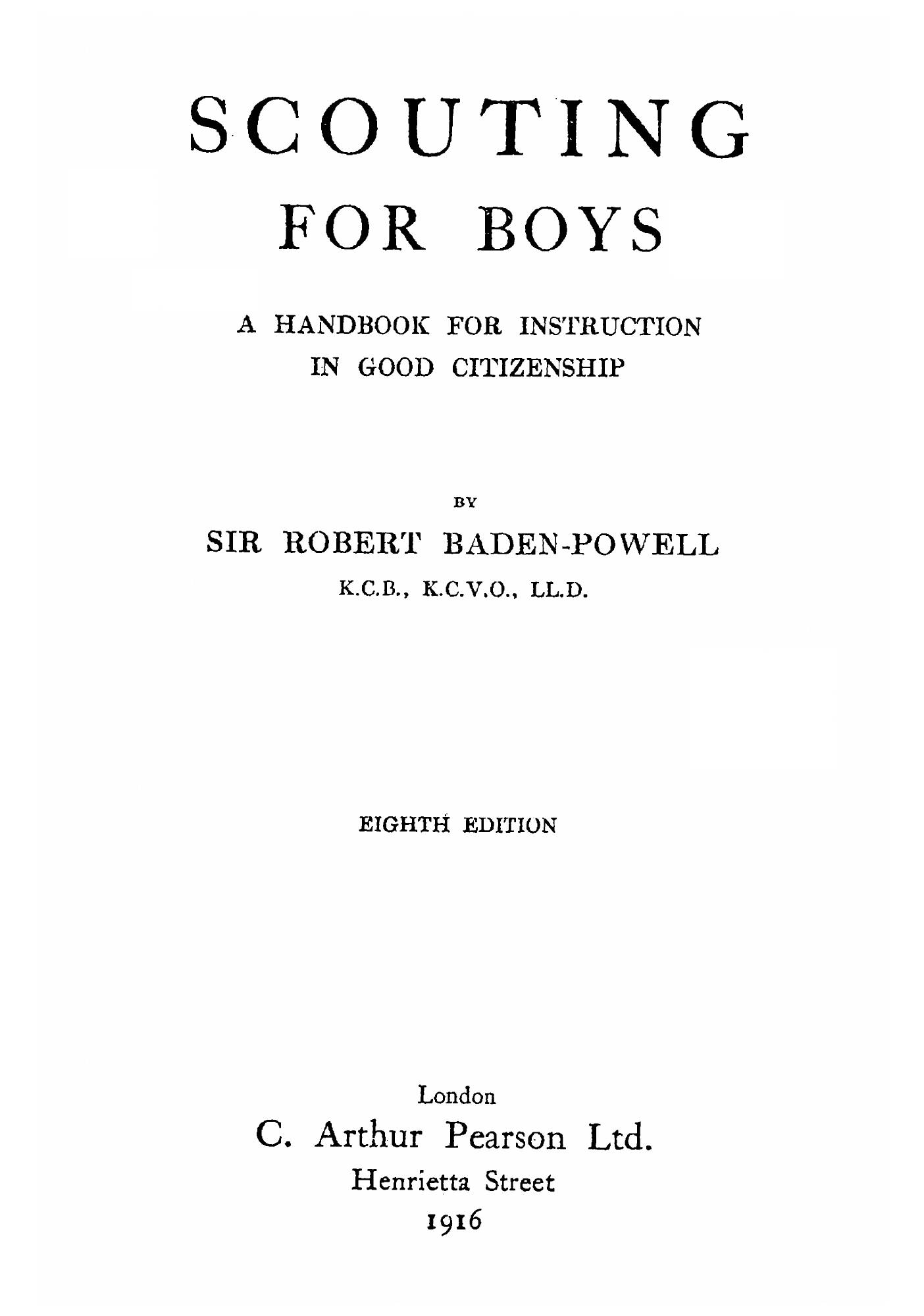 SCOUTING
FOR BOYS

A HANDBOOK FOR INSTRUCTION
IN GOOD CITIZENSHIP

BY

SIR ROBERT BADEN-POWELL

K.C.B., K.C.V.O., LL.D.

EIGHTH EDITION

London
C. Arthur Pearson Ltd.
Henrietta Street
1916